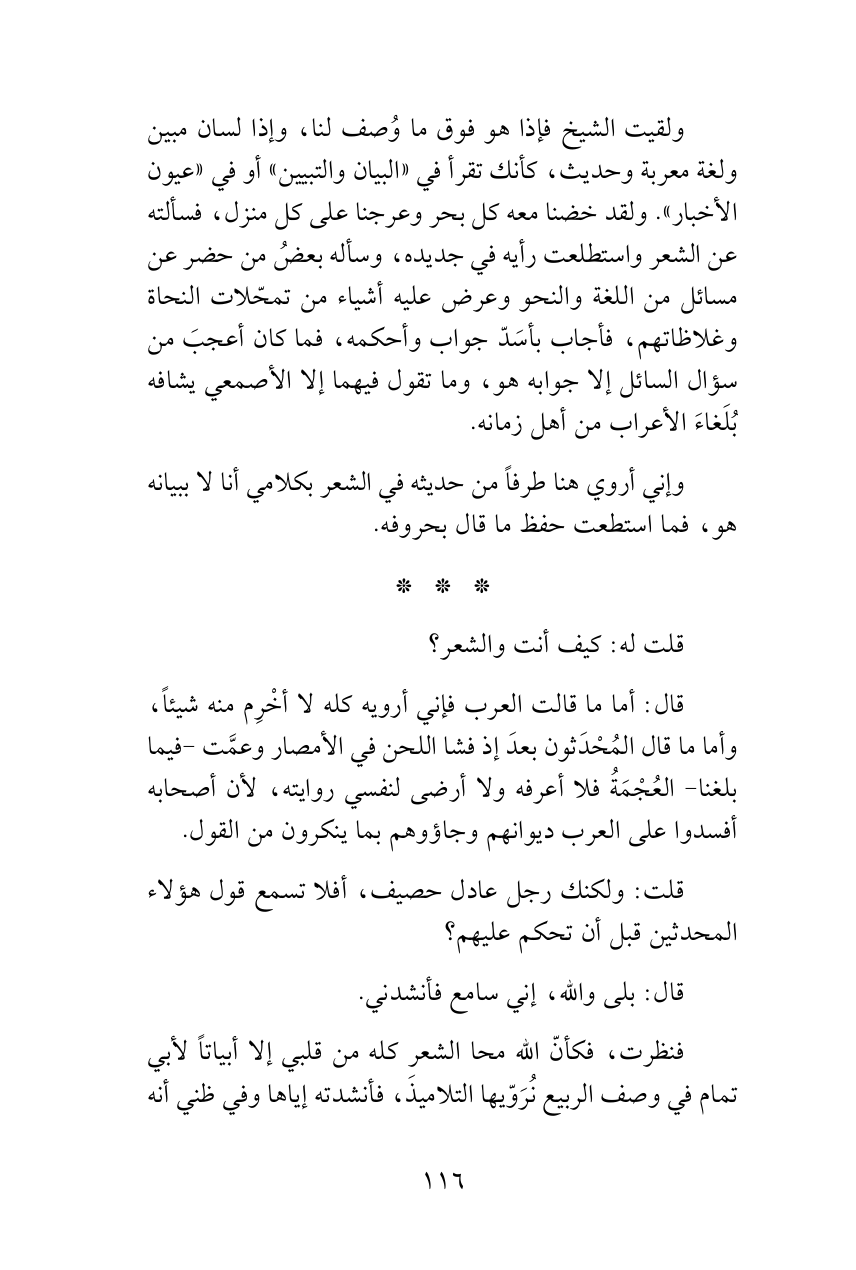 ولقيت الشيخ فإذا هو فوق ما وُصف لنا، وإذا لسان مبين ولغة معربة وحديث، كأنك تقرأ في «البيان والتبيين» أو في «عيون الأخبار». ولقد خضنا معه كل بحر وعرجنا على كل منزل، فسألته عن الشعر واستطلعت رأيه في جديده، وسأله بعضُ من حضر عن مسائل من اللغة والنحو وعرض عليه أشياء من تمحّلات النحاة وغلاظاتهم، فأجاب بأسَدّ جواب وأحكمه، فما كان أعجبَ من سؤال السائل إلا جوابه هو، وما تقول فيهما إلا الأصمعي يشافه بُلَغاءَ الأعراب من أهل زمانه.

وإني أروي هنا طرفاً من حديثه في الشعر بكلامي أنا لا ببيانه هو، فما استطعت حفظ ما قال بحروفه.

* * *

قلت له: كيف أنت والشعر؟

قال: أما ما قالت العرب فإني أرويه كله لا أخْرِم منه شيئاً، وأما ما قال المُحْدَثون بعدَ إذ فشا اللحن في الأمصار وعمَّت -فيما بلغنا- العُجْمَةُ فلا أعرفه ولا أرضى لنفسي روايته، لأن أصحابه أفسدوا على العرب ديوانهم وجاؤوهم بما ينكرون من القول.

قلت: ولكنك رجل عادل حصيف، أفلا تسمع قول هؤلاء المحدثين قبل أن تحكم عليهم؟

قال: بلى والله، إني سامع فأنشدني.

فنظرت، فكأنّ الله محا الشعر كله من قلبي إلا أبياتاً لأبي تمام في وصف الربيع نُرَوّيها التلاميذَ، فأنشدته إياها وفي ظني أنه

١١٦